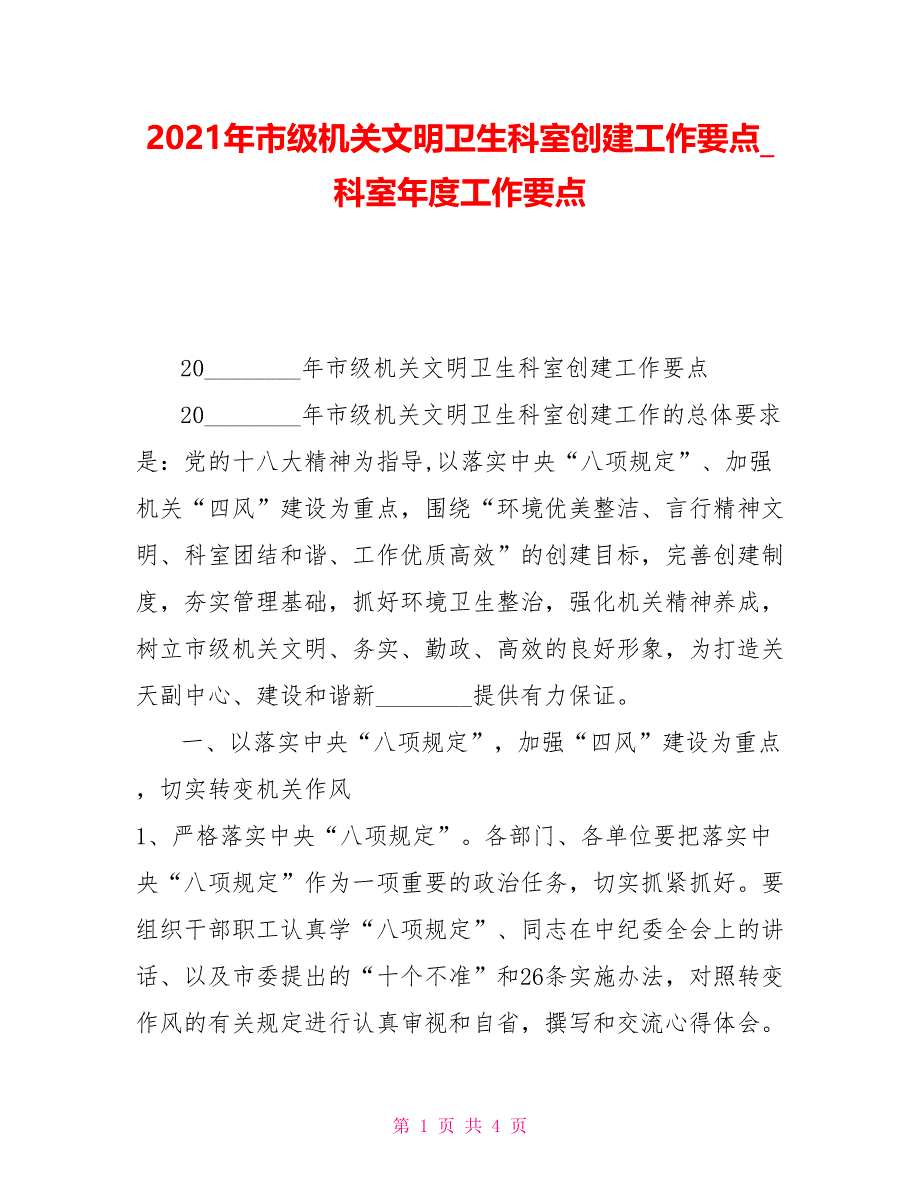 2021年市级机关文明卫生科室创建工作要点_科室年度工作要点

20________年市级机关文明卫生科室创建工作要点

20________年市级机关文明卫生科室创建工作的总体要求是：党的十八大精神为指导,以落实中央“八项规定”、加强机关“四风”建设为重点，围绕“环境优美整洁、言行精神文明、科室团结和谐、工作优质高效”的创建目标，完善创建制度，夯实管理基础，抓好环境卫生整治，强化机关精神养成，树立市级机关文明、务实、勤政、高效的良好形象，为打造关天副中心、建设和谐新________提供有力保证。

一、以落实中央“八项规定”，加强“四风”建设为重点，切实转变机关作风

1、严格落实中央“八项规定”。各部门、各单位要把落实中央“八项规定”作为一项重要的政治任务，切实抓紧抓好。要组织干部职工认真学“八项规定”、同志在中纪委全会上的讲话、以及市委提出的“十个不准”和26条实施办法，对照转变作风的有关规定进行认真审视和自省，撰写和交流心得体会。

第 1 页 共 4 页